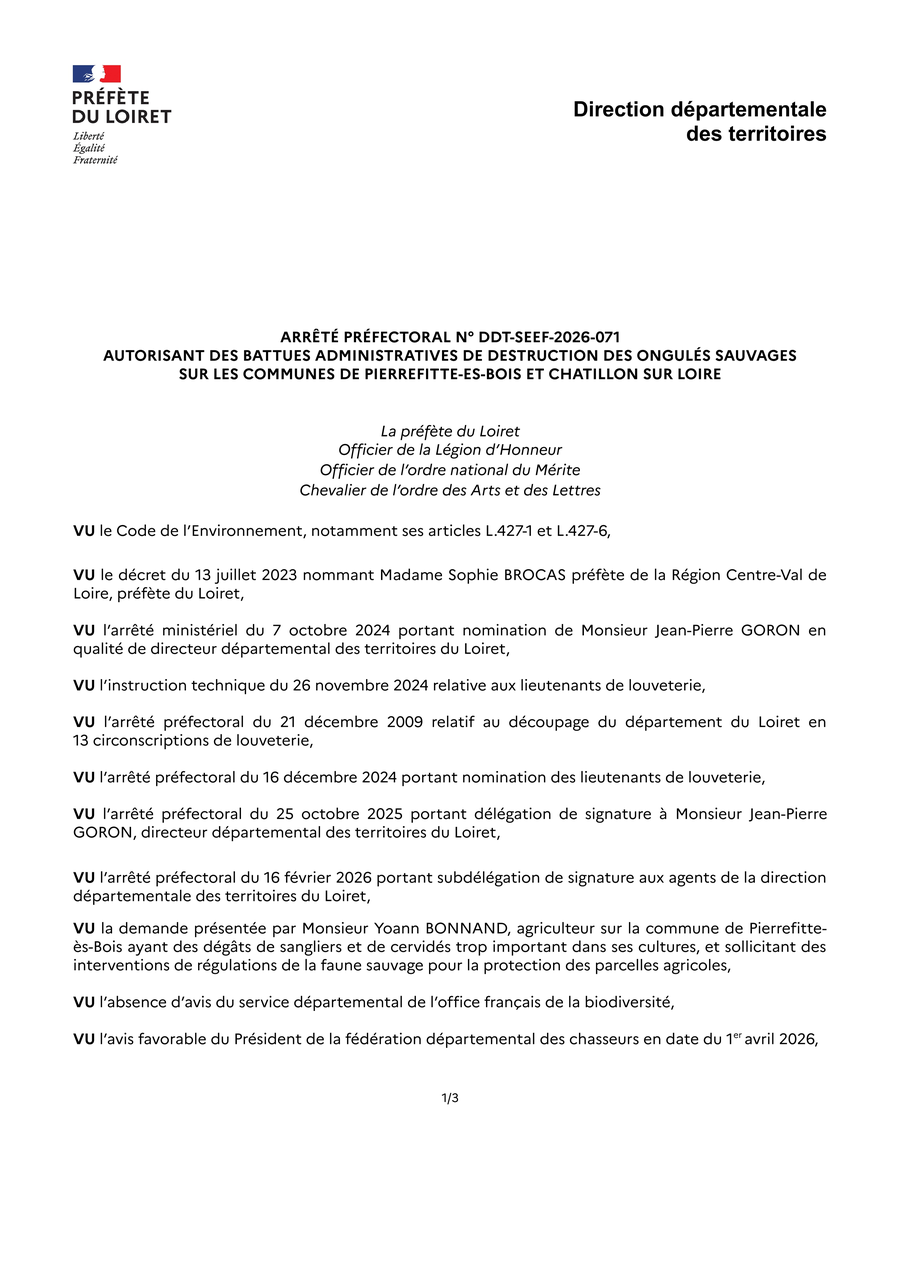 PRÉFÈTE
DU LOIRET
Liberté
Égalité
Fraternité

Direction départementale
des territoires

ARRÊTÉ PRÉFECTORAL N° DDT-SEEF-2026-071
AUTORISANT DES BATTUES ADMINISTRATIVES DE DESTRUCTION DES ONGULÉS SAUVAGES
SUR LES COMMUNES DE PIERREFITTE-ES-BOIS ET CHATILLON SUR LOIRE

La préfète du Loiret
Officier de la Légion d'Honneur
Officier de l'ordre national du Mérite
Chevalier de l'ordre des Arts et des Lettres

VU le Code de l'Environnement, notamment ses articles L.427-1 et L.427-6,

VU le décret du 13 juillet 2023 nommant Madame Sophie BROCAS préfète de la Région Centre-Val de Loire, préfète du Loiret,

VU l'arrêté ministériel du 7 octobre 2024 portant nomination de Monsieur Jean-Pierre GORON en qualité de directeur départemental des territoires du Loiret,

VU l'instruction technique du 26 novembre 2024 relative aux lieutenants de louveterie,

VU l'arrêté préfectoral du 21 décembre 2009 relatif au découpage du département du Loiret en 13 circonscriptions de louveterie,

VU l'arrêté préfectoral du 16 décembre 2024 portant nomination des lieutenants de louveterie,

VU l'arrêté préfectoral du 25 octobre 2025 portant délégation de signature à Monsieur Jean-Pierre GORON, directeur départemental des territoires du Loiret,

VU l'arrêté préfectoral du 16 février 2026 portant subdélégation de signature aux agents de la direction départementale des territoires du Loiret,

VU la demande présentée par Monsieur Yoann BONNAND, agriculteur sur la commune de Pierrefitte-ès-Bois ayant des dégâts de sangliers et de cervidés trop important dans ses cultures, et sollicitant des interventions de régulations de la faune sauvage pour la protection des parcelles agricoles,

VU l'absence d'avis du service départemental de l'office français de la biodiversité,

VU l'avis favorable du Président de la fédération départemental des chasseurs en date du 1$^{er}$ avril 2026,

1/3